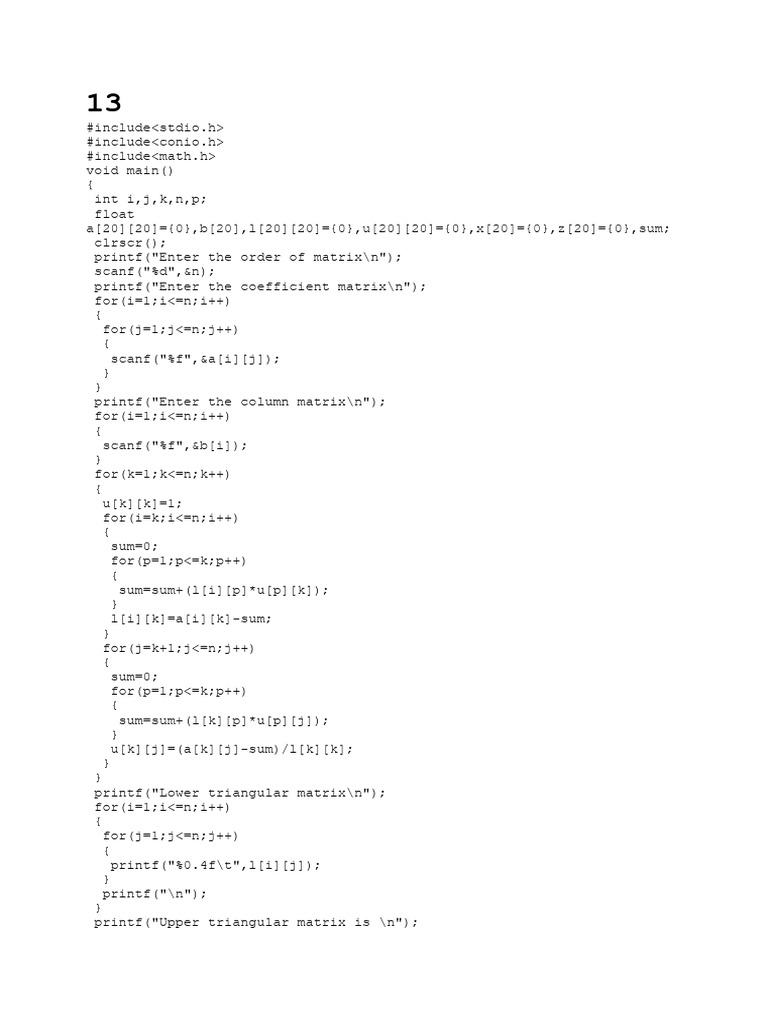 13

#include<stdio.h>
#include<conio.h>
#include<math.h>
void main()
{
 int i,j,k,n,p;
 float
a[20][20]={0},b[20],l[20][20]={0},u[20][20]={0},x[20]={0},z[20]={0},sum;
 clrscr();
 printf("Enter the order of matrix\n");
 scanf("%d",&n);
 printf("Enter the coefficient matrix\n");
 for(i=1;i<=n;i++)
 {
  for(j=1;j<=n;j++)
  {
   scanf("%f",&a[i][j]);
  }
 }
 printf("Enter the column matrix\n");
 for(i=1;i<=n;i++)
 {
  scanf("%f",&b[i]);
 }
 for(k=1;k<=n;k++)
 {
  u[k][k]=1;
  for(i=k;i<=n;i++)
  {
   sum=0;
   for(p=1;p<=k;p++)
   {
    sum=sum+(l[i][p]*u[p][k]);
   }
   l[i][k]=a[i][k]-sum;
  }
  for(j=k+1;j<=n;j++)
  {
   sum=0;
   for(p=1;p<=k;p++)
   {
    sum=sum+(l[k][p]*u[p][j]);
   }
   u[k][j]=(a[k][j]-sum)/l[k][k];
  }
 }
 printf("Lower triangular matrix\n");
 for(i=1;i<=n;i++)
 {
  for(j=1;j<=n;j++)
  {
   printf("%0.4f\t",l[i][j]);
  }
  printf("\n");
 }
 printf("Upper triangular matrix is \n");